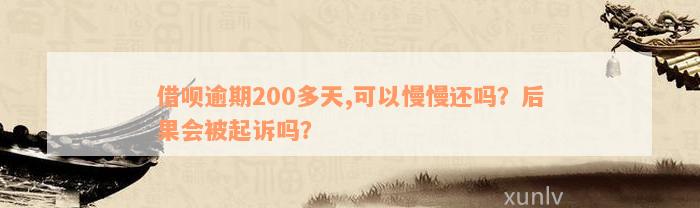 借呗逾期200多天,可以慢慢还吗？后果会被起诉吗?

xunlv